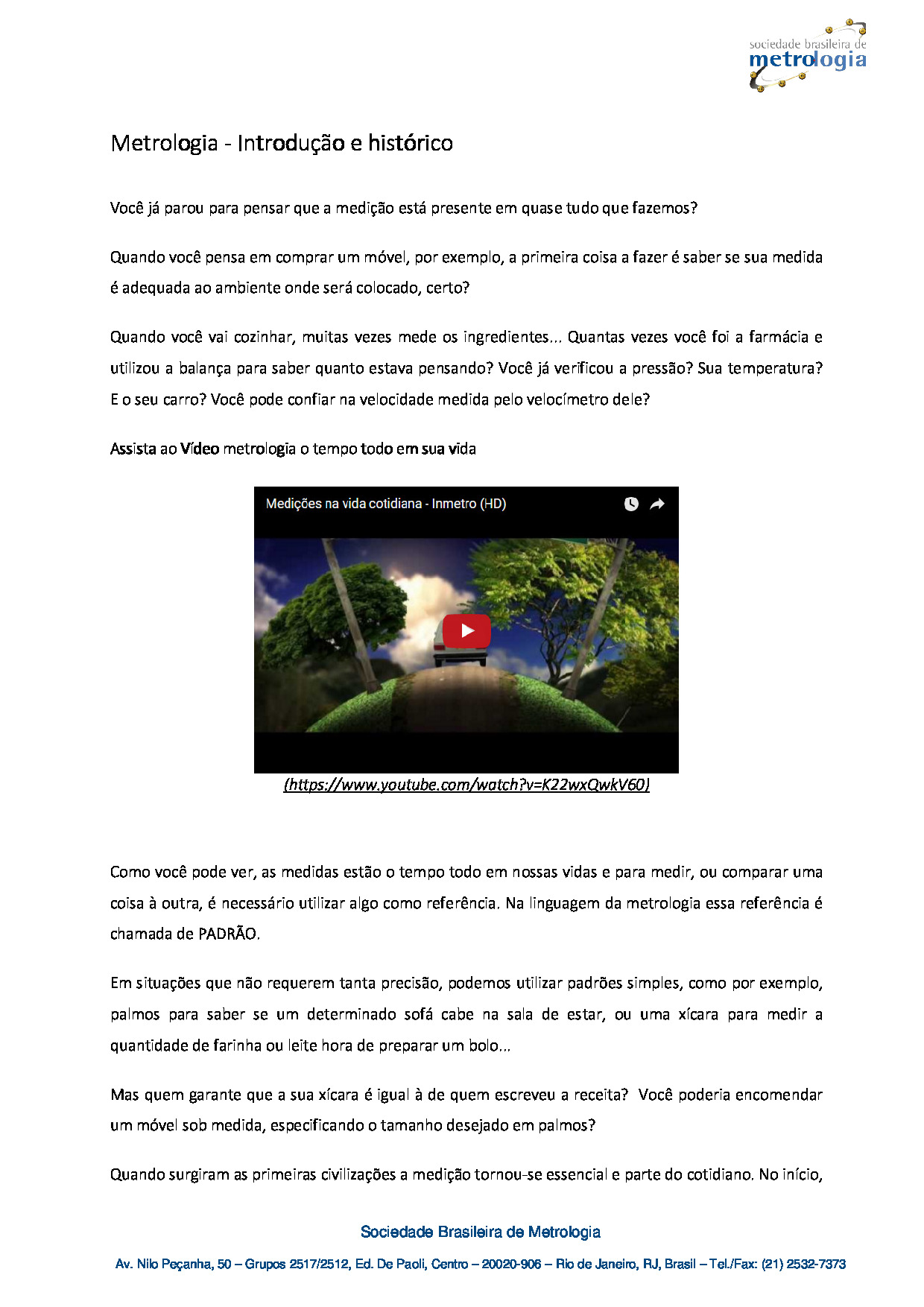 sociedade brasileira de
metrologia

Metrologia - Introdução e histórico

Você já parou para pensar que a medição está presente em quase tudo que fazemos?

Quando você pensa em comprar um móvel, por exemplo, a primeira coisa a fazer é saber se sua medida é adequada ao ambiente onde será colocado, certo?

Quando você vai cozinhar, muitas vezes mede os ingredientes... Quantas vezes você foi a farmácia e utilizou a balança para saber quanto estava pensando? Você já verificou a pressão? Sua temperatura? E o seu carro? Você pode confiar na velocidade medida pelo velocímetro dele?

Assista ao Vídeo metrologia o tempo todo em sua vida

Medições na vida cotidiana - Inmetro (HD)

(https://www.youtube.com/watch?v=K22wxQwkV60)

Como você pode ver, as medidas estão o tempo todo em nossas vidas e para medir, ou comparar uma coisa à outra, é necessário utilizar algo como referência. Na linguagem da metrologia essa referência é chamada de PADRÃO.

Em situações que não requerem tanta precisão, podemos utilizar padrões simples, como por exemplo, palmos para saber se um determinado sofá cabe na sala de estar, ou uma xícara para medir a quantidade de farinha ou leite hora de preparar um bolo...

Mas quem garante que a sua xícara é igual à de quem escreveu a receita? Você poderia encomendar um móvel sob medida, especificando o tamanho desejado em palmos?

Quando surgiram as primeiras civilizações a medição tornou-se essencial e parte do cotidiano. No início,

Sociedade Brasileira de Metrologia

Av. Nilo Peçanha, 50 – Grupos 2517/2512, Ed. De Paoli, Centro – 20020-906 – Rio de Janeiro, RJ, Brasil – Tel./Fax: (21) 2532-7373